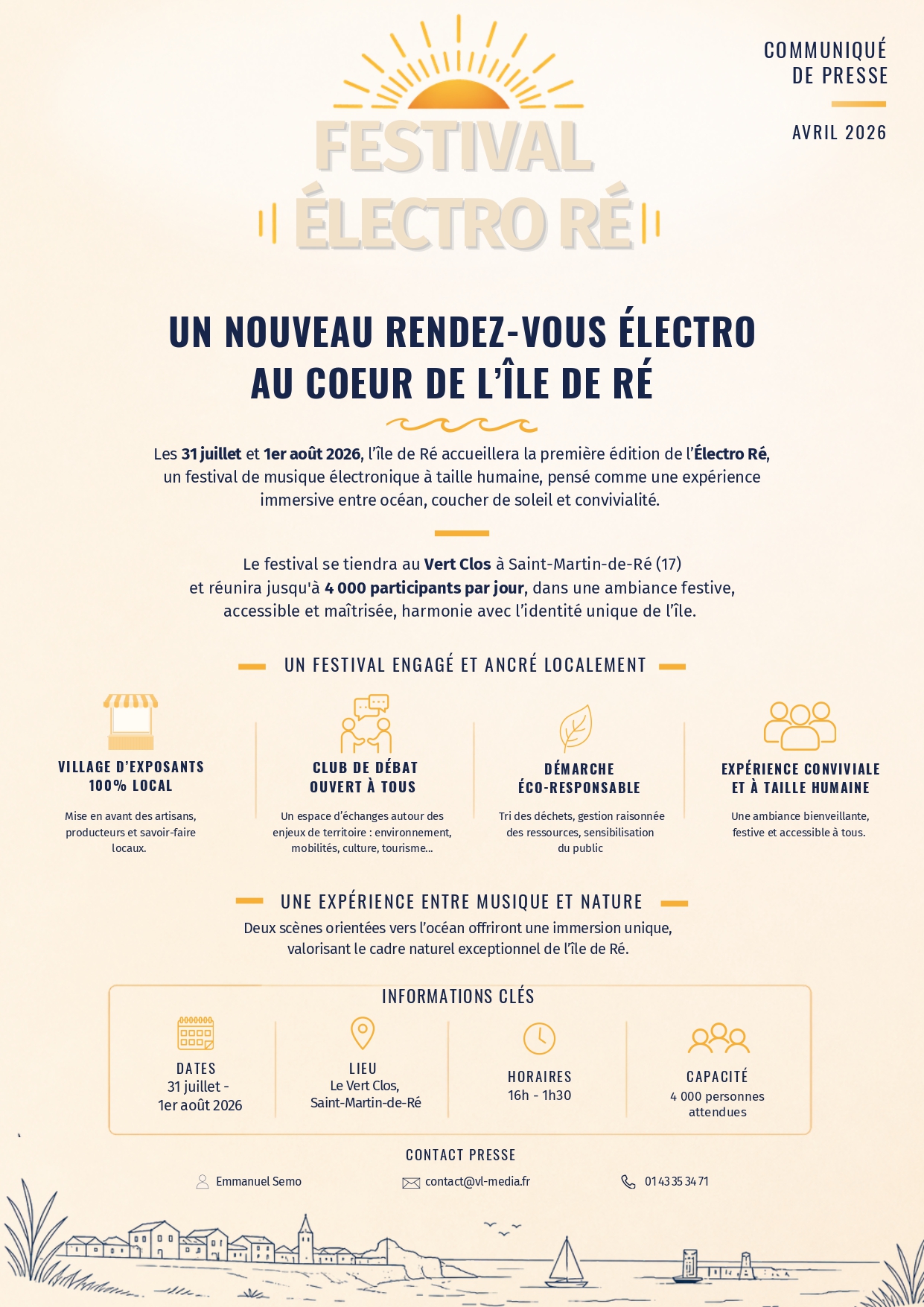 COMMUNIQUÉ
DE PRESSE

AVRIL 2026

FESTIVAL
ÉLECTRO RÉ

UN NOUVEAU RENDEZ-VOUS ÉLECTRO
AU COEUR DE L'ÎLE DE RÉ

Les 31 juillet et 1er août 2026, l'île de Ré accueillera la première édition de l'Électro Ré, un festival de musique électronique à taille humaine, pensé comme une expérience immersive entre océan, coucher de soleil et convivialité.

Le festival se tiendra au Vert Clos à Saint-Martin-de-Ré (17) et réunira jusqu'à 4 000 participants par jour, dans une ambiance festive, accessible et maîtrisée, harmonie avec l'identité unique de l'île.

UN FESTIVAL ENGAGÉ ET ANCRÉ LOCALEMENT

VILLAGE D'EXPOSANTS
100% LOCAL

Mise en avant des artisans, producteurs et savoir-faire locaux.

CLUB DE DÉBAT
OUVERT À TOUS

Un espace d'échanges autour des enjeux de territoire : environnement, mobilités, culture, tourisme...

DÉMARCHE
ÉCO-RESPONSABLE

Tri des déchets, gestion raisonnée des ressources, sensibilisation du public

EXPÉRIENCE CONVIVIALE
ET À TAILLE HUMAINE

Une ambiance bienveillante, festive et accessible à tous.

UNE EXPÉRIENCE ENTRE MUSIQUE ET NATURE

Deux scènes orientées vers l'océan offriront une immersion unique, valorisant le cadre naturel exceptionnel de l'île de Ré.

INFORMATIONS CLÉS

DATES
31 juillet -
1er août 2026

LIEU
Le Vert Clos,
Saint-Martin-de-Ré

HORAIRES
16h - 1h30

CAPACITÉ
4 000 personnes
attendues

CONTACT PRESSE

Emmanuel Semo

contact@vl-media.fr

01 43 35 34 71